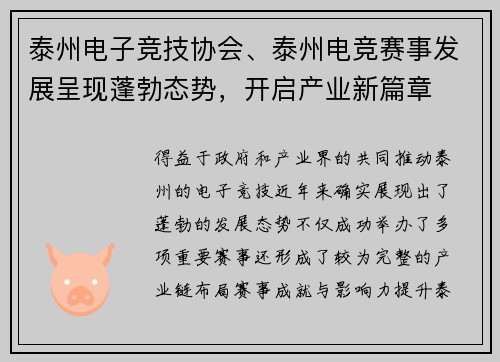 泰州电子竞技协会、泰州电竞赛事发展呈现蓬勃态势，开启产业新篇章

得益于政府和产业界的共同推动泰州的电子竞技近年来确实展现出了蓬勃的发展态势不仅成功举办了多项重要赛事还形成了较为完整的产业链布局赛事成就与影响力提升泰